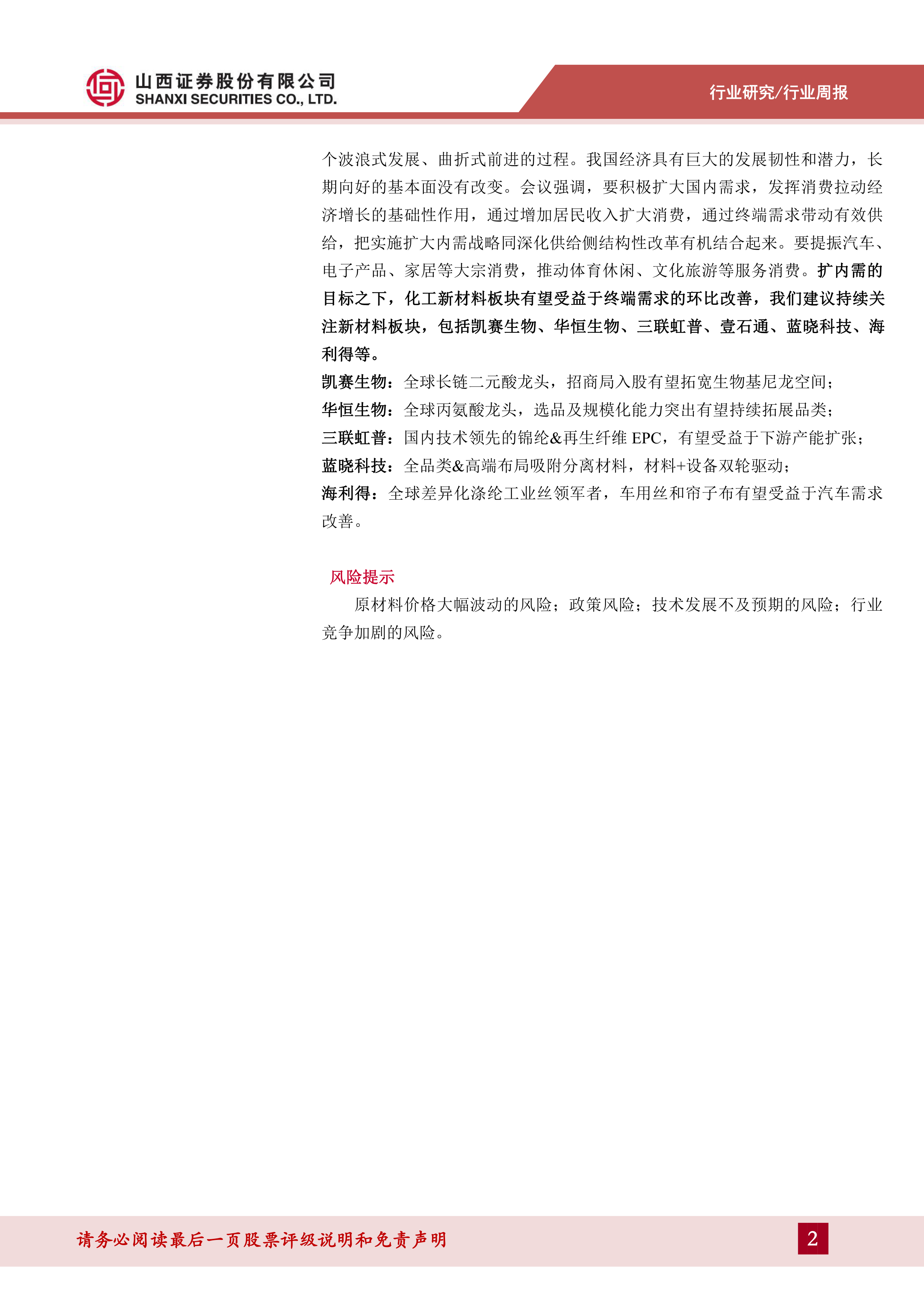 山西证券股份有限公司
SHANXI SECURITIES CO., LTD.

行业研究/行业周报

个波浪式发展、曲折式前进的过程。我国经济具有巨大的发展韧性和潜力，长期向好的基本面没有改变。会议强调，要积极扩大国内需求，发挥消费拉动经济增长的基础性作用，通过增加居民收入扩大消费，通过终端需求带动有效供给，把实施扩大内需战略同深化供给侧结构性改革有机结合起来。要提振汽车、电子产品、家居等大宗消费，推动体育休闲、文化旅游等服务消费。扩内需的目标之下，化工新材料板块有望受益于终端需求的环比改善，我们建议持续关注新材料板块，包括凯赛生物、华恒生物、三联虹普、壹石通、蓝晓科技、海利得等。

凯赛生物：全球长链二元酸龙头，招商局入股有望拓宽生物基尼龙空间；

华恒生物：全球丙氨酸龙头，选品及规模化能力突出有望持续拓展品类；

三联虹普：国内技术领先的锦纶&再生纤维EPC，有望受益于下游产能扩张；

蓝晓科技：全品类&高端布局吸附分离材料，材料+设备双轮驱动；

海利得：全球差异化涤纶工业丝领军者，车用丝和帘子布有望受益于汽车需求改善。

风险提示

原材料价格大幅波动的风险；政策风险；技术发展不及预期的风险；行业竞争加剧的风险。

请务必阅读最后一页股票评级说明和免责声明

2